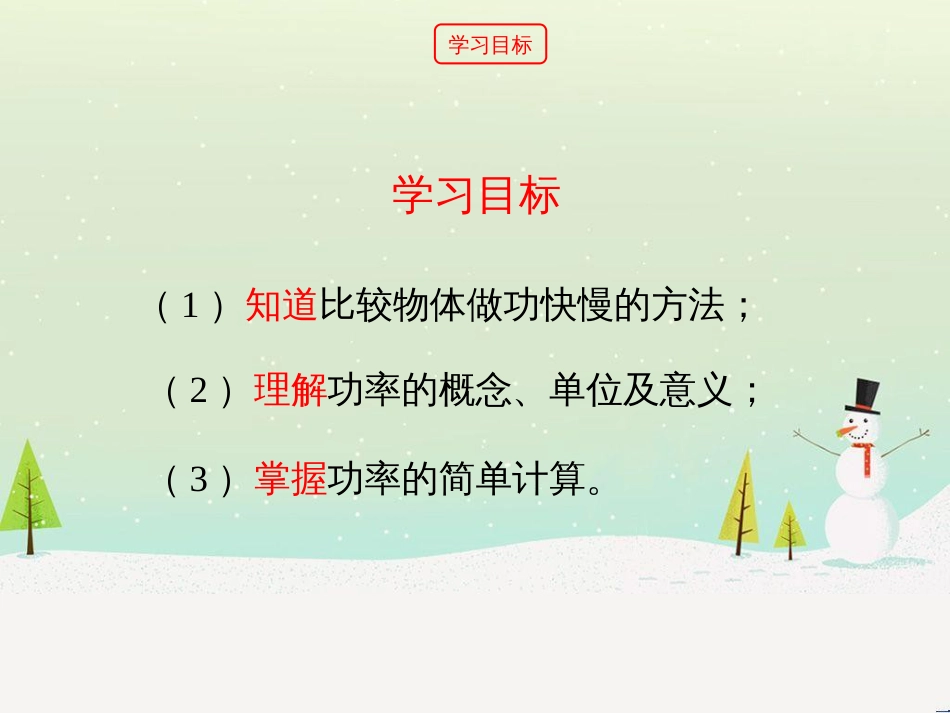 学习目标

学习目标

（1）知道比较物体做功快慢的方法；

（2）理解功率的概念、单位及意义；

（3）掌握功率的简单计算。